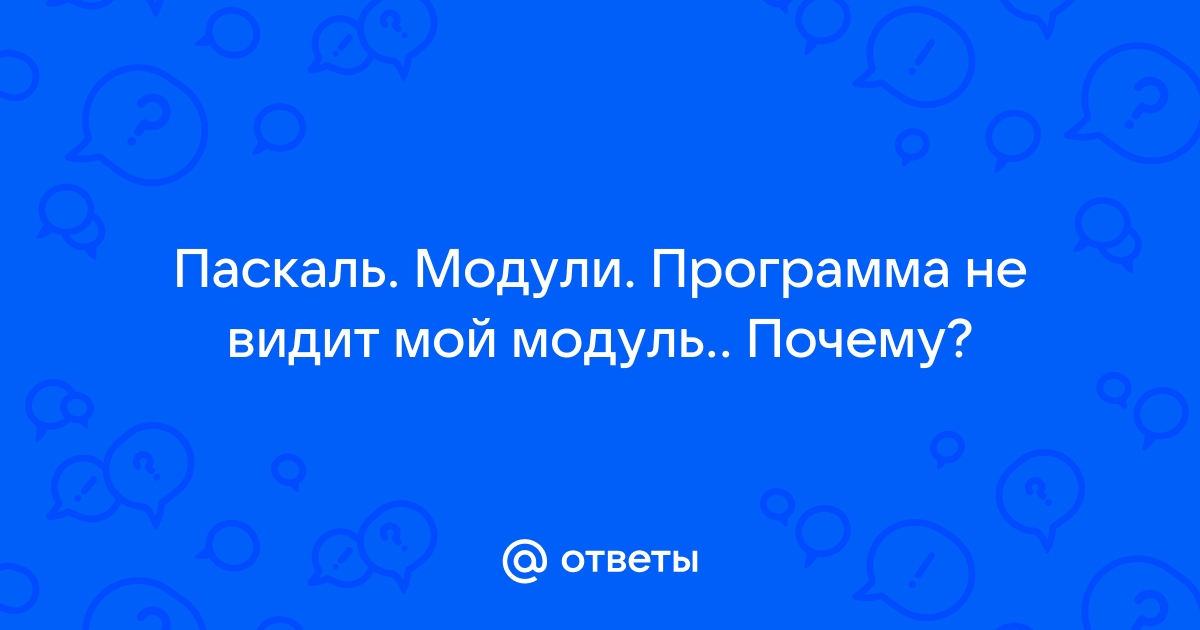 Паскаль. Модули. Программа не видит мой модуль.. Почему?

@ ответы